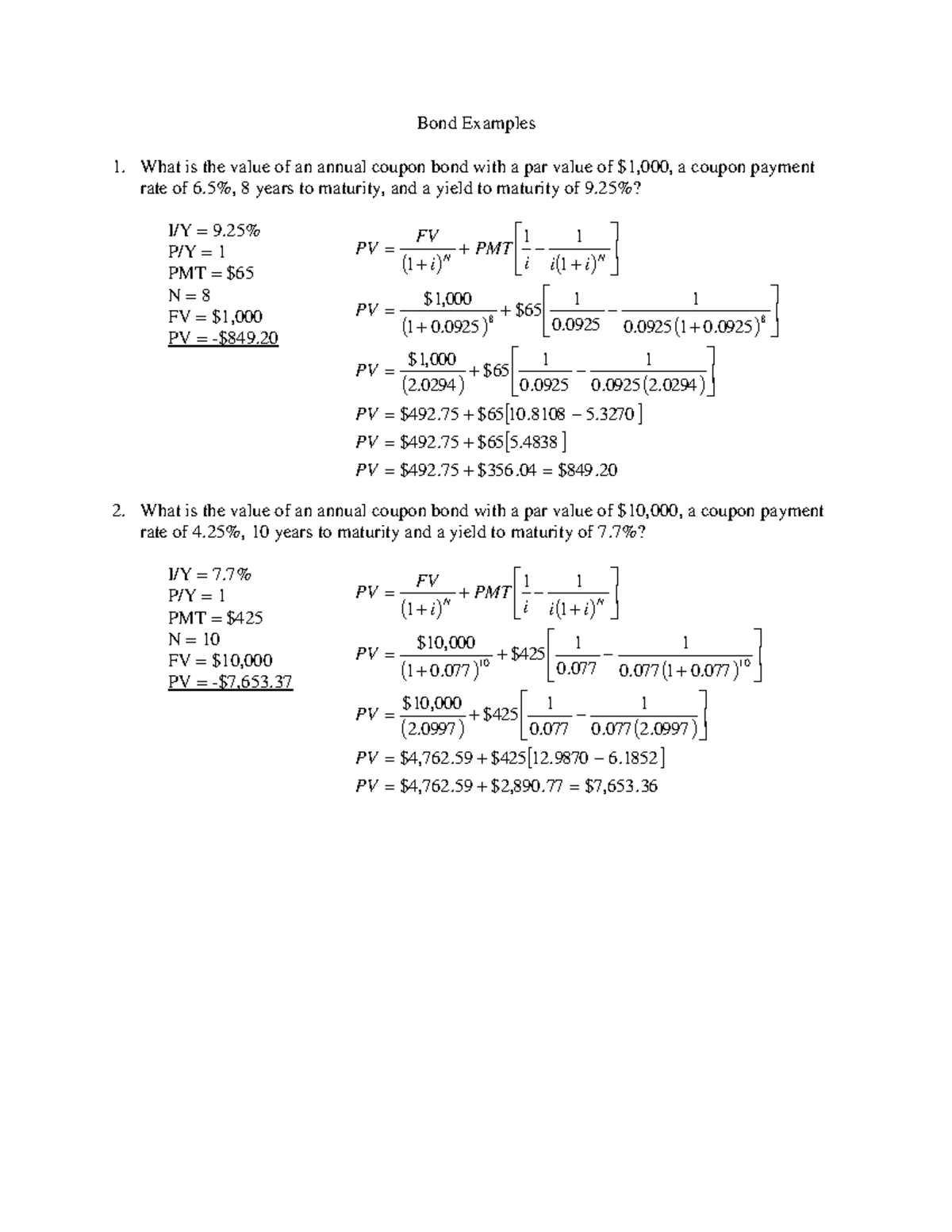 Bond Examples

1. What is the value of an annual coupon bond with a par value of $1,000, a coupon payment rate of 6.5%, 8 years to maturity, and a yield to maturity of 9.25%?

I/Y = 9.25%
P/Y = 1
PMT = $65
N = 8
FV = $1,000
PV = -$849.20

$PV = \frac{FV}{(1+i)^N} + PMT\left[\frac{1}{i} - \frac{1}{i(1+i)^N}\right]$

$PV = \frac{\$1,000}{(1+0.0925)^8} + \$65\left[\frac{1}{0.0925} - \frac{1}{0.0925(1+0.0925)^8}\right]$

$PV = \frac{\$1,000}{(2.0294)} + \$65\left[\frac{1}{0.0925} - \frac{1}{0.0925(2.0294)}\right]$

$PV = \$492.75 + \$65[10.8108 - 5.3270]$

$PV = \$492.75 + \$65[5.4838]$

$PV = \$492.75 + \$356.04 = \$849.20$

2. What is the value of an annual coupon bond with a par value of $10,000, a coupon payment rate of 4.25%, 10 years to maturity and a yield to maturity of 7.7%?

I/Y = 7.7%
P/Y = 1
PMT = $425
N = 10
FV = $10,000
PV = -$7,653.37

$PV = \frac{FV}{(1+i)^N} + PMT\left[\frac{1}{i} - \frac{1}{i(1+i)^N}\right]$

$PV = \frac{\$10,000}{(1+0.077)^{10}} + \$425\left[\frac{1}{0.077} - \frac{1}{0.077(1+0.077)^{10}}\right]$

$PV = \frac{\$10,000}{(2.0997)} + \$425\left[\frac{1}{0.077} - \frac{1}{0.077(2.0997)}\right]$

$PV = \$4,762.59 + \$425[12.9870 - 6.1852]$

$PV = \$4,762.59 + \$2,890.77 = \$7,653.36$